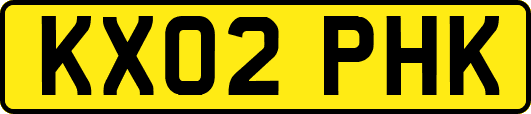 KX02 PHK